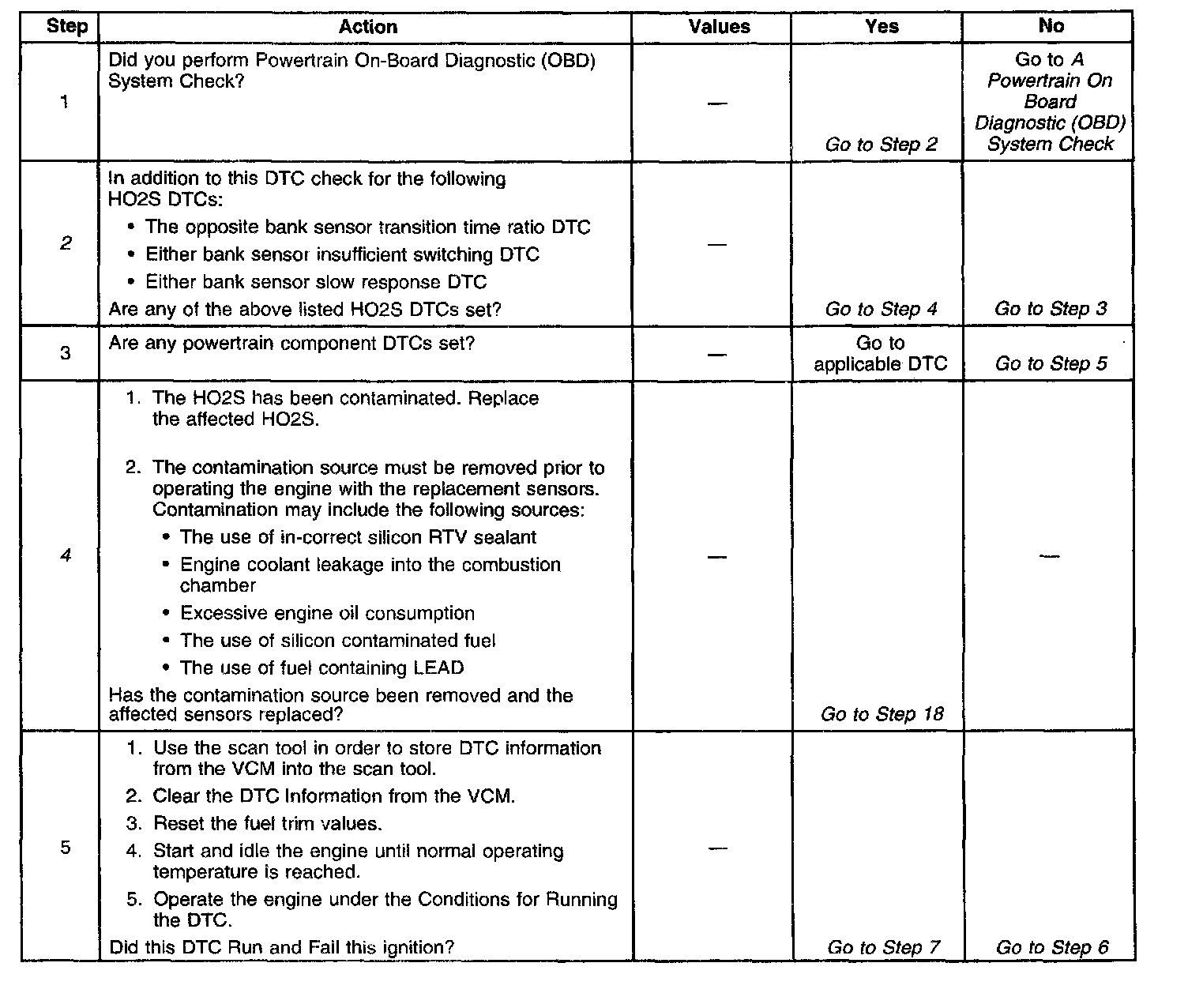 | Step | Action | Values | Yes | No |
|---|---|---|---|---|
| 1 | Did you perform Powertrain On-Board Diagnostic (OBD) System Check? | — | Go to Step 2 | Go to A Powertrain On Board Diagnostic (OBD) System Check |
| 2 | In addition to this DTC check for the following HO2S DTCs: • The opposite bank sensor transition time ratio DTC • Either bank sensor insufficient switching DTC • Either bank sensor slow response DTC Are any of the above listed HO2S DTCs set? | — | Go to Step 4 | Go to Step 3 |
| 3 | Are any powertrain component DTCs set? | — | Go to applicable DTC | Go to Step 5 |
| 4 | 1. The HO2S has been contaminated. Replace the affected HO2S. 2. The contamination source must be removed prior to operating the engine with the replacement sensors. Contamination may include the following sources: • The use of in-correct silicon RTV sealant • Engine coolant leakage into the combustion chamber • Excessive engine oil consumption • The use of silicon contaminated fuel • The use of fuel containing LEAD Has the contamination source been removed and the affected sensors replaced? | — | Go to Step 18 | — |
| 5 | 1. Use the scan tool in order to store DTC information from the VCM into the scan tool. 2. Clear the DTC Information from the VCM. 3. Reset the fuel trim values. 4. Start and idle the engine until normal operating temperature is reached. 5. Operate the engine under the Conditions for Running the DTC. Did this DTC Run and Fail this ignition? | — | Go to Step 7 | Go to Step 6 |